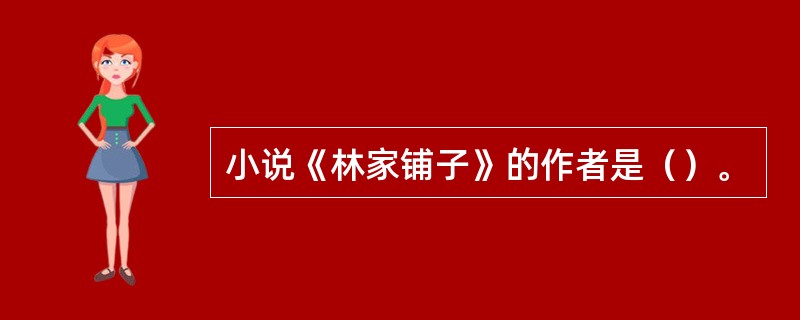 小说《林家铺子》的作者是（）。